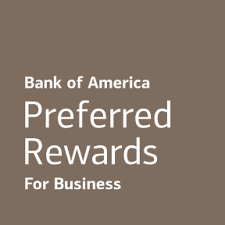 Bank of America
Preferred
Rewards
For Business